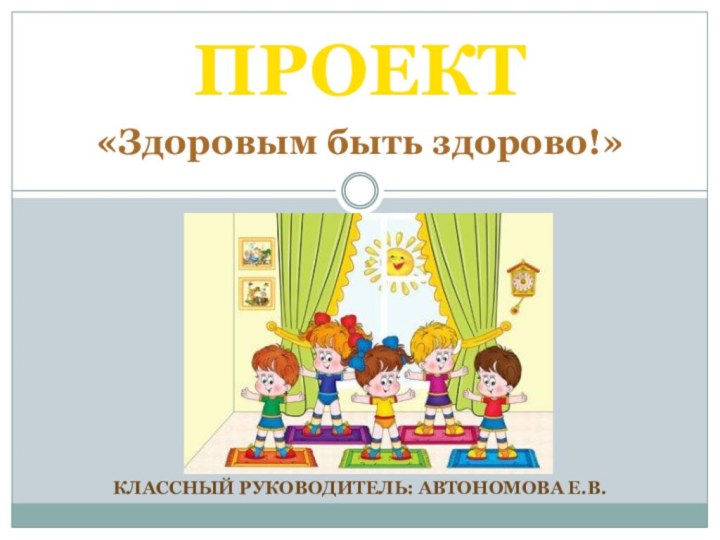 ПРОЕКТ

«Здоровым быть здорово!»

КЛАССНЫЙ РУКОВОДИТЕЛЬ: АВТОНОМОВА Е.В.